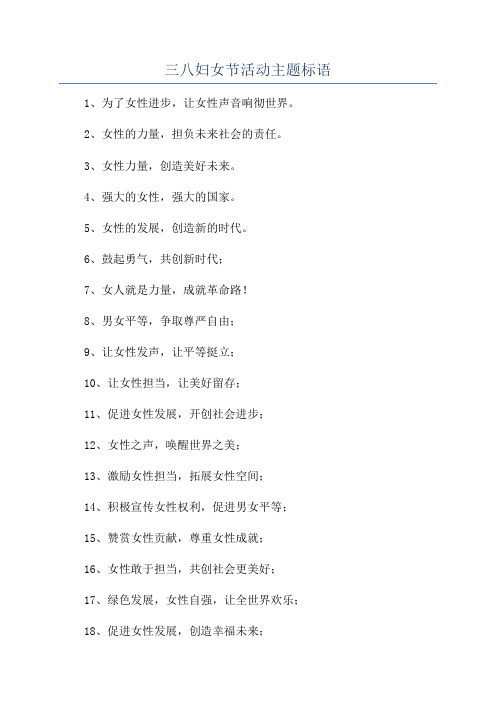 三八妇女节活动主题标语

1、为了女性进步，让女性声音响彻世界。

2、女性的力量，担负未来社会的责任。

3、女性力量，创造美好未来。

4、强大的女性，强大的国家。

5、女性的发展，创造新的时代。

6、鼓起勇气，共创新时代；

7、女人就是力量，成就革命路！

8、男女平等，争取尊严自由；

9、让女性发声，让平等挺立；

10、让女性担当，让美好留存；

11、促进女性发展，开创社会进步；

12、女性之声，唤醒世界之美；

13、激励女性担当，拓展女性空间；

14、积极宣传女性权利，促进男女平等；

15、赞赏女性贡献，尊重女性成就；

16、女性敢于担当，共创社会更美好；

17、绿色发展，女性自强，让全世界欢乐；

18、促进女性发展，创造幸福未来；